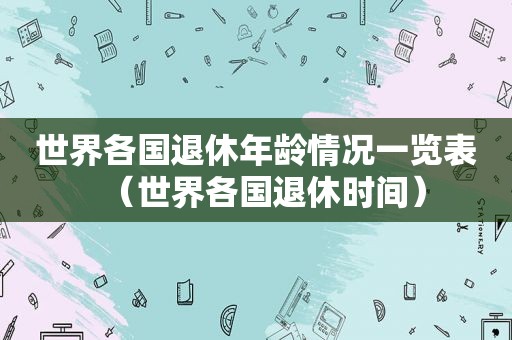 世界各国退休年龄情况一览表（世界各国退休时间）

STATIONERY